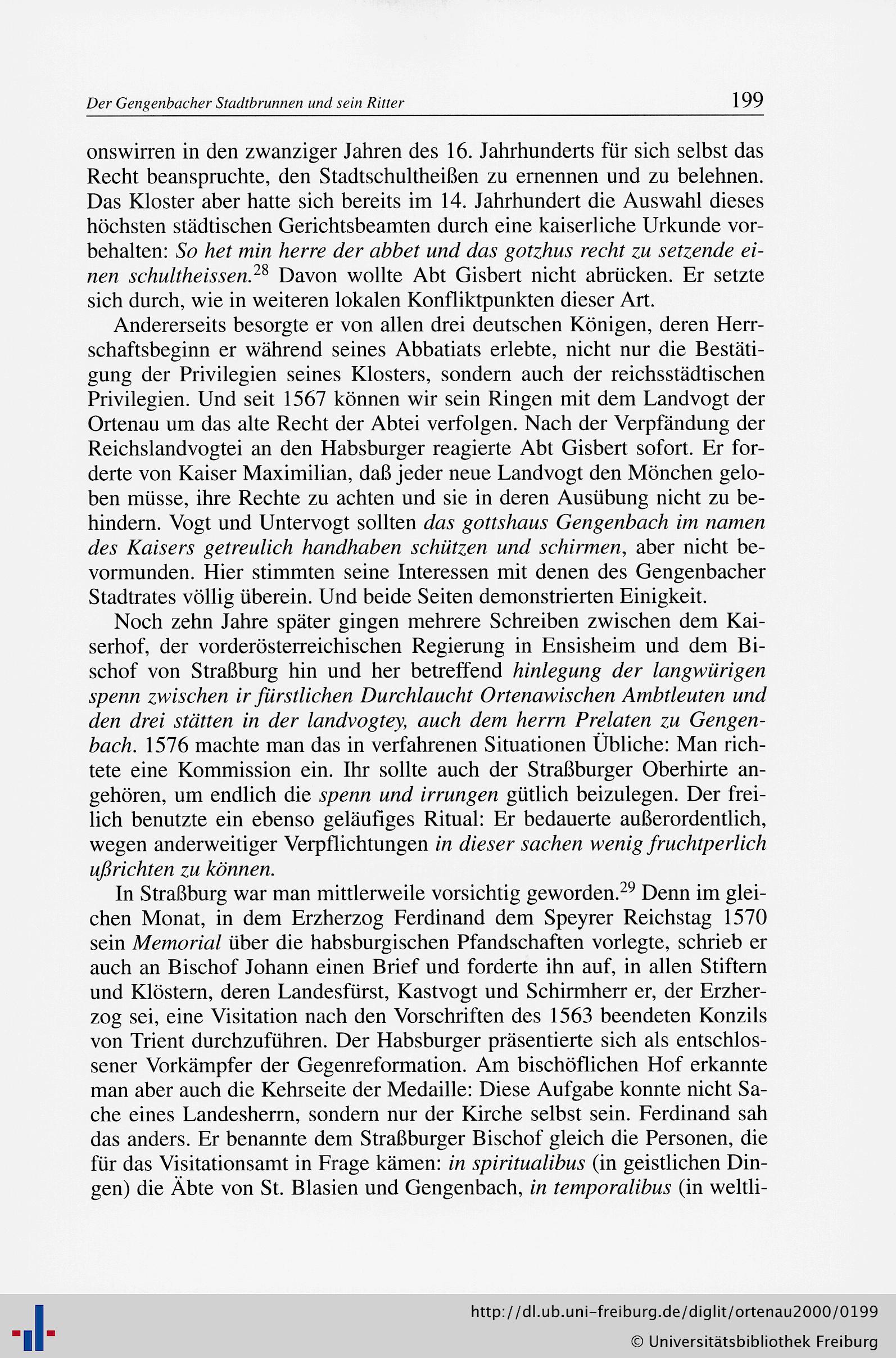 Der Gengenbacher Stadtbrunnen und sein Ritter 199

onswirren in den zwanziger Jahren des 16. Jahrhunderts für sich selbst das Recht beanspruchte, den Stadtschultheißen zu ernennen und zu belehnen. Das Kloster aber hatte sich bereits im 14. Jahrhundert die Auswahl dieses höchsten städtischen Gerichtsbeamten durch eine kaiserliche Urkunde vorbehalten: So het min herre der abbet und das gotzhus recht zu setzende einen schultheissen.$^{28}$ Davon wollte Abt Gisbert nicht abrücken. Er setzte sich durch, wie in weiteren lokalen Konfliktpunkten dieser Art.

Andererseits besorgte er von allen drei deutschen Königen, deren Herrschaftsbeginn er während seines Abbatiats erlebte, nicht nur die Bestätigung der Privilegien seines Klosters, sondern auch der reichsstädtischen Privilegien. Und seit 1567 können wir sein Ringen mit dem Landvogt der Ortenau um das alte Recht der Abtei verfolgen. Nach der Verpfändung der Reichslandvogtei an den Habsburger reagierte Abt Gisbert sofort. Er forderte von Kaiser Maximilian, daß jeder neue Landvogt den Mönchen geloben müsse, ihre Rechte zu achten und sie in deren Ausübung nicht zu behindern. Vogt und Untervogt sollten das gottshaus Gengenbach im namen des Kaisers getreulich handhaben schützen und schirmen, aber nicht bevormunden. Hier stimmten seine Interessen mit denen des Gengenbacher Stadtrates völlig überein. Und beide Seiten demonstrierten Einigkeit.

Noch zehn Jahre später gingen mehrere Schreiben zwischen dem Kaiserhof, der vorderösterreichischen Regierung in Ensisheim und dem Bischof von Straßburg hin und her betreffend hinlegung der langwürigen spenn zwischen ir fürstlichen Durchlaucht Ortenawischen Ambtleuten und den drei stätten in der landvogtey, auch dem herrn Prelaten zu Gengenbach. 1576 machte man das in verfahrenen Situationen Übliche: Man richtete eine Kommission ein. Ihr sollte auch der Straßburger Oberhirte angehören, um endlich die spenn und irrungen gütlich beizulegen. Der freilich benutzte ein ebenso geläufiges Ritual: Er bedauerte außerordentlich, wegen anderweitiger Verpflichtungen in dieser sachen wenig fruchtperlich ußrichten zu können.

In Straßburg war man mittlerweile vorsichtig geworden.$^{29}$ Denn im gleichen Monat, in dem Erzherzog Ferdinand dem Speyrer Reichstag 1570 sein Memorial über die habsburgischen Pfandschaften vorlegte, schrieb er auch an Bischof Johann einen Brief und forderte ihn auf, in allen Stiftern und Klöstern, deren Landesfürst, Kastvogt und Schirmherr er, der Erzherzog sei, eine Visitation nach den Vorschriften des 1563 beendeten Konzils von Trient durchzuführen. Der Habsburger präsentierte sich als entschlossener Vorkämpfer der Gegenreformation. Am bischöflichen Hof erkannte man aber auch die Kehrseite der Medaille: Diese Aufgabe konnte nicht Sache eines Landesherrn, sondern nur der Kirche selbst sein. Ferdinand sah das anders. Er benannte dem Straßburger Bischof gleich die Personen, die für das Visitationsamt in Frage kämen: in spiritualibus (in geistlichen Dingen) die Äbte von St. Blasien und Gengenbach, in temporalibus (in weltli-

http://dl.ub.uni-freiburg.de/diglit/ortenau2000/0199
© Universitätsbibliothek Freiburg